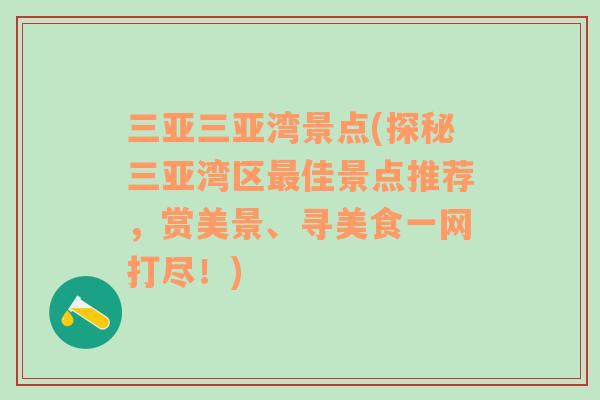 三亚三亚湾景点(探秘三亚湾区最佳景点推荐，赏美景、寻美食一网打尽！)